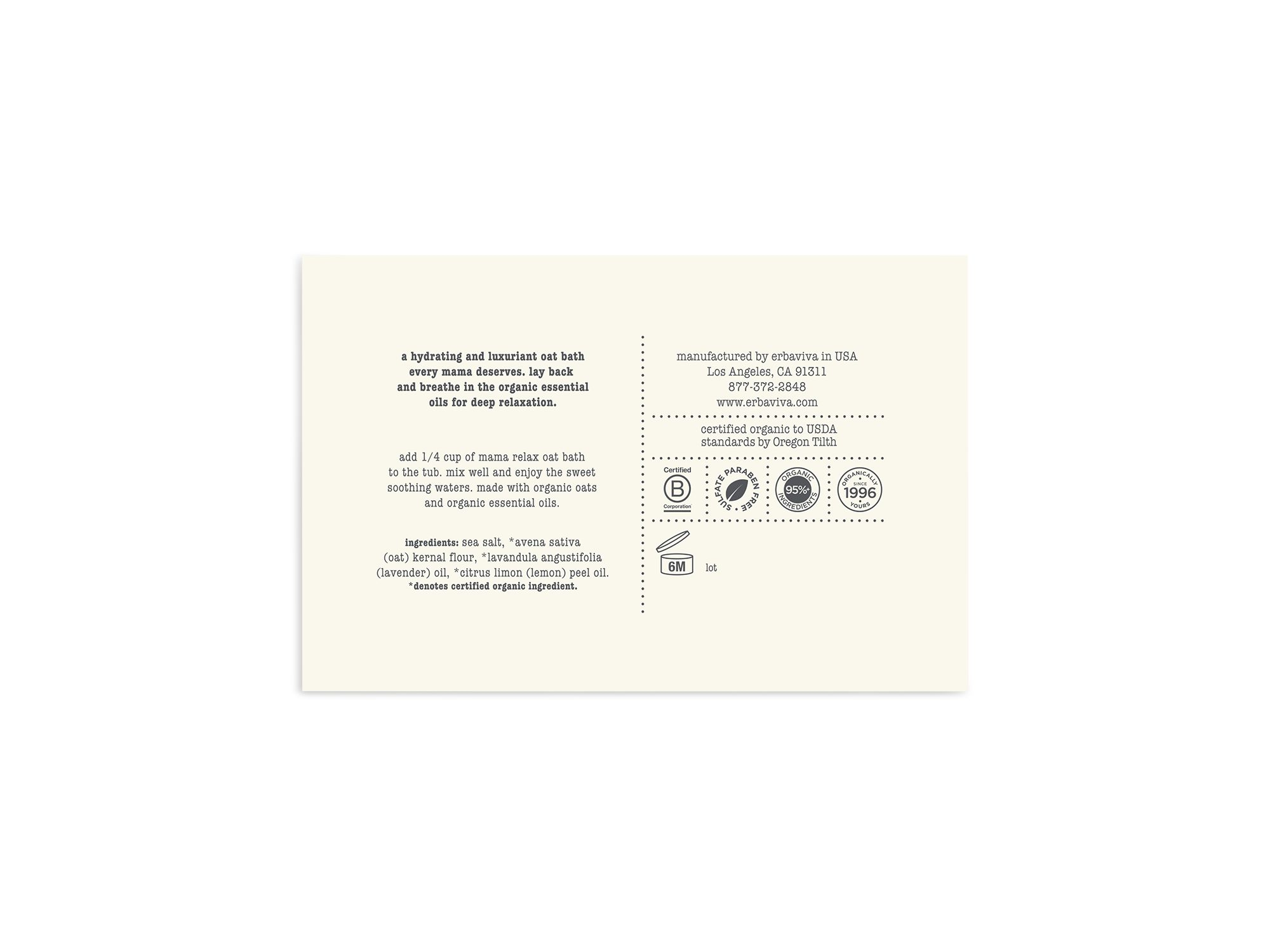 a hydrating and luxuriant oat bath every mama deserves. lay back and breathe in the organic essential oils for deep relaxation.

add 1/4 cup of mama relax oat bath to the tub. mix well and enjoy the sweet soothing waters. made with organic oats and organic essential oils.

ingredients: sea salt, *avena sativa (oat) kernal flour, *lavandula angustifolia (lavender) oil, *citrus limon (lemon) peel oil.
*denotes certified organic ingredient.

manufactured by erbaviva in USA
Los Angeles, CA 91311
877-372-2848
www.erbaviva.com

certified organic to USDA standards by Oregon Tilth

Certified B Corporation

SULFATE PARABEN FREE

ORGANIC 95%+ INGREDIENTS

ORGANICALLY SINCE 1996 YOURS

6M

lot